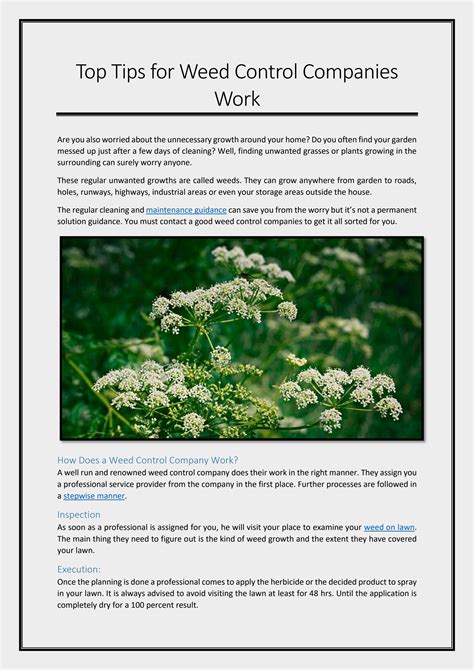 Top Tips for Weed Control Companies Work

Are you also worried about the unnecessary growth around your home? Do you often find your garden messed up just after a few days of cleaning? Well, finding unwanted grasses or plants growing in the surrounding can surely worry anyone.

These regular unwanted growths are called weeds. They can grow anywhere from garden to roads, holes, runways, highways, industrial areas or even your storage areas outside the house.

The regular cleaning and maintenance guidance can save you from the worry but it's not a permanent solution guidance. You must contact a good weed control companies to get it all sorted for you.

How Does a Weed Control Company Work?
A well run and renowned weed control company does their work in the right manner. They assign you a professional service provider from the company in the first place. Further processes are followed in a stepwise manner.

Inspection
As soon as a professional is assigned for you, he will visit your place to examine your weed on lawn. The main thing they need to figure out is the kind of weed growth and the extent they have covered your lawn.

Execution:
Once the planning is done a professional comes to apply the herbicide or the decided product to spray in your lawn. It is always advised to avoid visiting the lawn at least for 48 hrs. Until the application is completely dry for a 100 percent result.